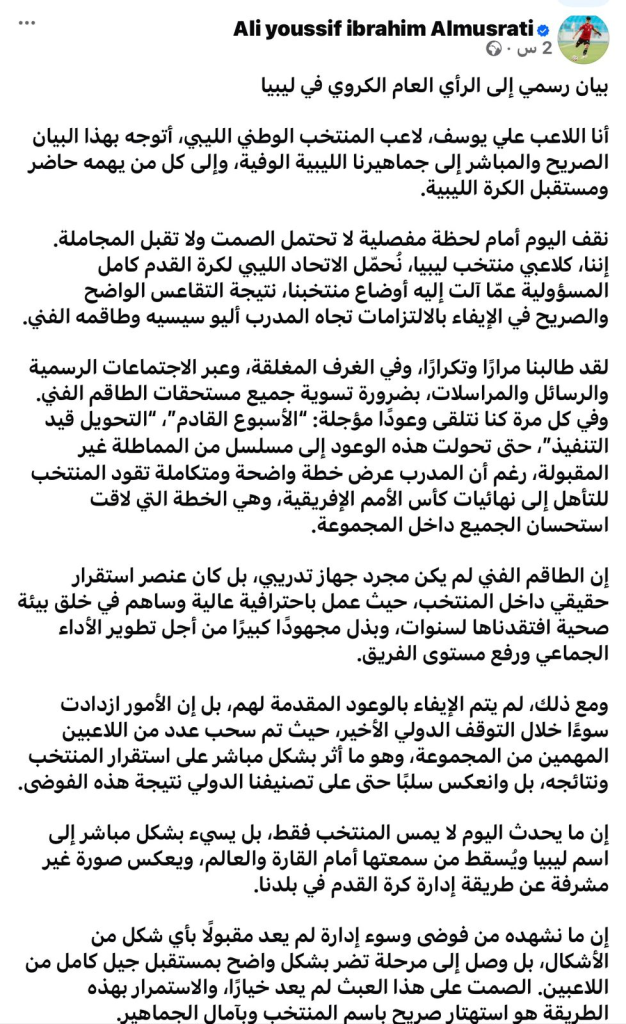 Ali youssif ibrahim Almusrati
2 س ·

بيان رسمي إلى الرأي العام الكروي في ليبيا

أنا اللاعب علي يوسف، لاعب المنتخب الوطني الليبي، أتوجه بهذا البيان الصريح والمباشر إلى جماهيرنا الليبية الوفية، وإلى كل من يهمه حاضر ومستقبل الكرة الليبية.

نقف اليوم أمام لحظة مفصلية لا تحتمل الصمت ولا تقبل المجاملة. إننا، كلاعبي منتخب ليبيا، نُحمّل الاتحاد الليبي لكرة القدم كامل المسؤولية عمّا آلت إليه أوضاع منتخبنا، نتيجة التقاعس الواضح والصريح في الإيفاء بالالتزامات تجاه المدرب أليو سيسيه وطاقمه الفني.

لقد طالبنا مرارًا وتكرارًا، وفي الغرف المغلقة، وعبر الاجتماعات الرسمية والرسائل والمراسلات، بضرورة تسوية جميع مستحقات الطاقم الفني. وفي كل مرة كنا نتلقى وعودًا مؤجلة: "الأسبوع القادم"، "التحويل قيد التنفيذ"، حتى تحولت هذه الوعود إلى مسلسل من المماطلة غير المقبولة، رغم أن المدرب عرض خطة واضحة ومتكاملة تقود المنتخب للتأهل إلى نهائيات كأس الأمم الإفريقية، وهي الخطة التي لاقت استحسان الجميع داخل المجموعة.

إن الطاقم الفني لم يكن مجرد جهاز تدريبي، بل كان عنصر استقرار حقيقي داخل المنتخب، حيث عمل باحترافية عالية وساهم في خلق بيئة صحية افتقدناها لسنوات، وبذل مجهودًا كبيرًا من أجل تطوير الأداء الجماعي ورفع مستوى الفريق.

ومع ذلك، لم يتم الإيفاء بالوعود المقدمة لهم، بل إن الأمور ازدادت سوءًا خلال التوقف الدولي الأخير، حيث تم سحب عدد من اللاعبين المهمين من المجموعة، وهو ما أثر بشكل مباشر على استقرار المنتخب ونتائجه، بل وانعكس سلبًا حتى على تصنيفنا الدولي نتيجة هذه الفوضى.

إن ما يحدث اليوم لا يمس المنتخب فقط، بل يسيء بشكل مباشر إلى اسم ليبيا ويُسقط من سمعتها أمام القارة والعالم، ويعكس صورة غير مشرفة عن طريقة إدارة كرة القدم في بلدنا.

إن ما نشهده من فوضى وسوء إدارة لم يعد مقبولًا بأي شكل من الأشكال، بل وصل إلى مرحلة تضر بشكل واضح بمستقبل جيل كامل من اللاعبين. الصمت على هذا العبث لم يعد خيارًا، والاستمرار بهذه الطريقة هو استهتار صريح باسم المنتخب وبآمال الجماهير.